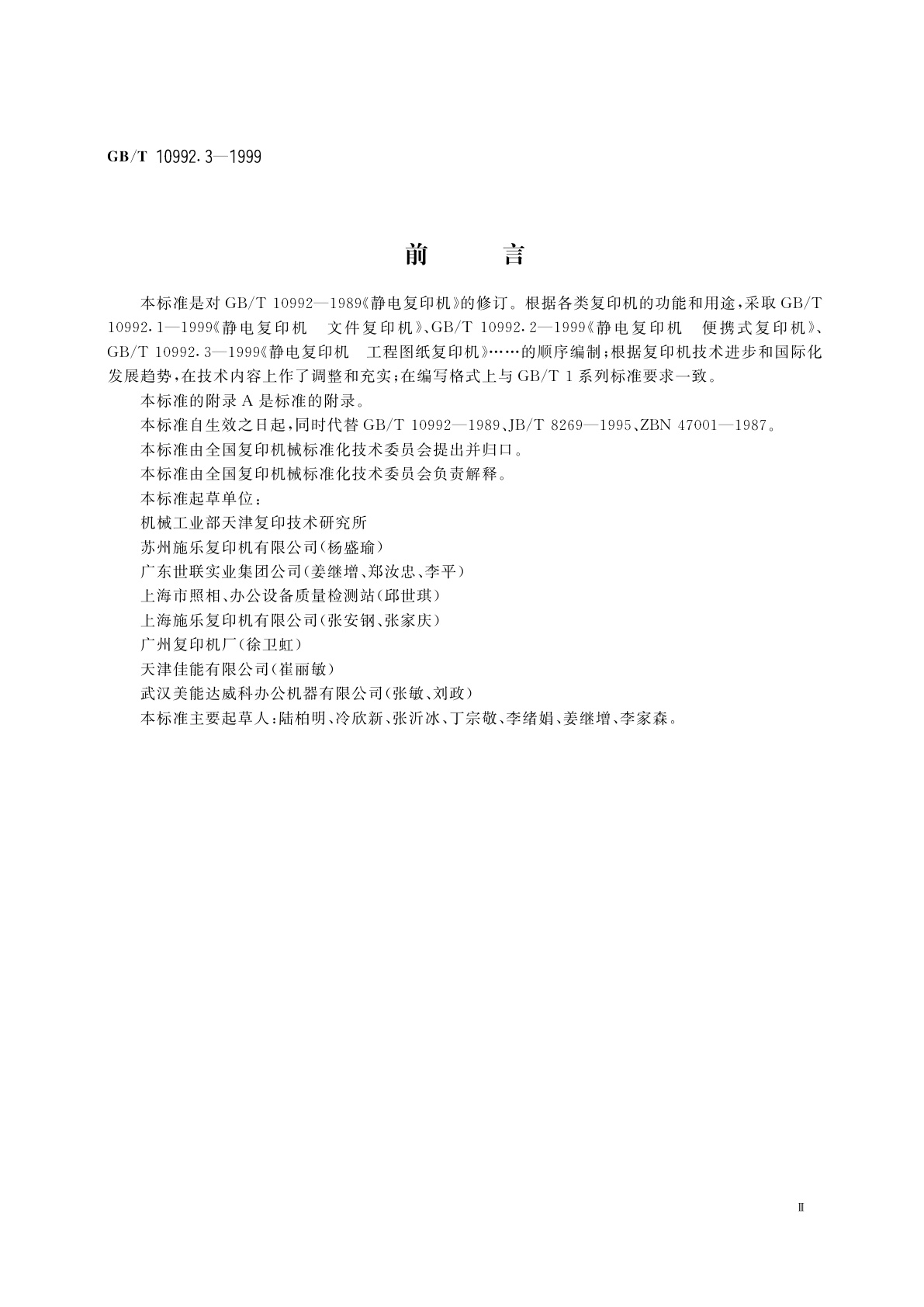 GB/T 10992.3—1999

前　言

本标准是对 GB/T 10992—1989《静电复印机》的修订。根据各类复印机的功能和用途，采取 GB/T 10992.1—1999《静电复印机　文件复印机》、GB/T 10992.2—1999《静电复印机　便携式复印机》、GB/T 10992.3—1999《静电复印机　工程图纸复印机》……的顺序编制；根据复印机技术进步和国际化发展趋势，在技术内容上作了调整和充实；在编写格式上与 GB/T 1 系列标准要求一致。

本标准的附录 A 是标准的附录。

本标准自生效之日起，同时代替 GB/T 10992—1989、JB/T 8269—1995、ZBN 47001—1987。

本标准由全国复印机械标准化技术委员会提出并归口。

本标准由全国复印机械标准化技术委员会负责解释。

本标准起草单位：

机械工业部天津复印技术研究所

苏州施乐复印机有限公司(杨盛瑜)

广东世联实业集团公司(姜继增、郑汝忠、李平)

上海市照相、办公设备质量检测站(邱世琪)

上海施乐复印机有限公司(张安钢、张家庆)

广州复印机厂(徐卫虹)

天津佳能有限公司(崔丽敏)

武汉美能达威科办公机器有限公司(张敏、刘政)

本标准主要起草人：陆柏明、冷欣新、张沂冰、丁宗敬、李绪娟、姜继增、李家森。

Ⅲ